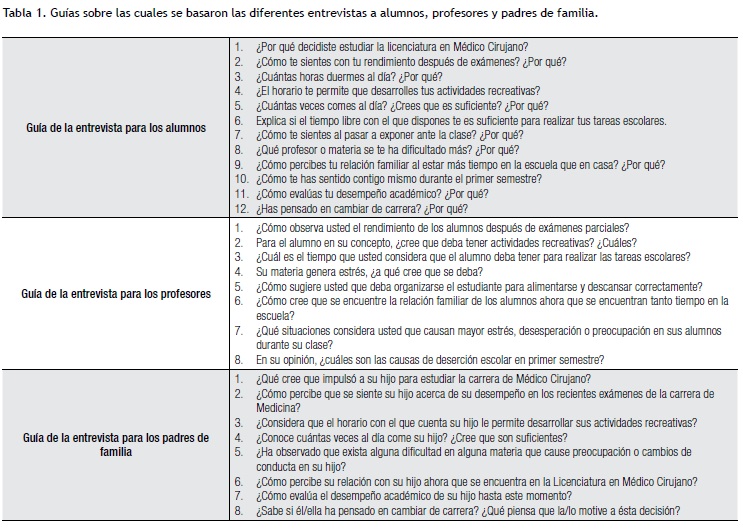 Tabla 1. Guías sobre las cuales se basaron las diferentes entrevistas a alumnos, profesores y padres de familia.

| | |
|---|---|
| Guía de la entrevista para los alumnos | 1. ¿Por qué decidiste estudiar la licenciatura en Médico Cirujano? 2. ¿Cómo te sientes con tu rendimiento después de exámenes? ¿Por qué? 3. ¿Cuántas horas duermes al día? ¿Por qué? 4. ¿El horario te permite que desarrolles tus actividades recreativas? 5. ¿Cuántas veces comes al día? ¿Crees que es suficiente? ¿Por qué? 6. Explica si el tiempo libre con el que dispones te es suficiente para realizar tus tareas escolares. 7. ¿Cómo te sientes al pasar a exponer ante la clase? ¿Por qué? 8. ¿Qué profesor o materia se te ha dificultado más? ¿Por qué? 9. ¿Cómo percibes tu relación familiar al estar más tiempo en la escuela que en casa? ¿Por qué? 10. ¿Cómo te has sentido contigo mismo durante el primer semestre? 11. ¿Cómo evalúas tu desempeño académico? ¿Por qué? 12. ¿Has pensado en cambiar de carrera? ¿Por qué? |
| Guía de la entrevista para los profesores | 1. ¿Cómo observa usted el rendimiento de los alumnos después de exámenes parciales? 2. Para el alumno en su concepto, ¿cree que deba tener actividades recreativas? ¿Cuáles? 3. ¿Cuál es el tiempo que usted considera que el alumno deba tener para realizar las tareas escolares? 4. Su materia genera estrés, ¿a qué cree que se deba? 5. ¿Cómo sugiere usted que deba organizarse el estudiante para alimentarse y descansar correctamente? 6. ¿Cómo cree que se encuentre la relación familiar de los alumnos ahora que se encuentran tanto tiempo en la escuela? 7. ¿Qué situaciones considera usted que causan mayor estrés, desesperación o preocupación en sus alumnos durante su clase? 8. En su opinión, ¿cuáles son las causas de deserción escolar en primer semestre? |
| Guía de la entrevista para los padres de familia | 1. ¿Qué cree que impulsó a su hijo para estudiar la carrera de Médico Cirujano? 2. ¿Cómo percibe que se siente su hijo acerca de su desempeño en los recientes exámenes de la carrera de Medicina? 3. ¿Considera que el horario con el que cuenta su hijo le permite desarrollar sus actividades recreativas? 4. ¿Conoce cuántas veces al día come su hijo? ¿Cree que son suficientes? 5. ¿Ha observado que exista alguna dificultad en alguna materia que cause preocupación o cambios de conducta en su hijo? 6. ¿Cómo percibe su relación con su hijo ahora que se encuentra en la Licenciatura en Médico Cirujano? 7. ¿Cómo evalúa el desempeño académico de su hijo hasta este momento? 8. ¿Sabe si él/ella ha pensado en cambiar de carrera? ¿Qué piensa que la/lo motive a ésta decisión? |